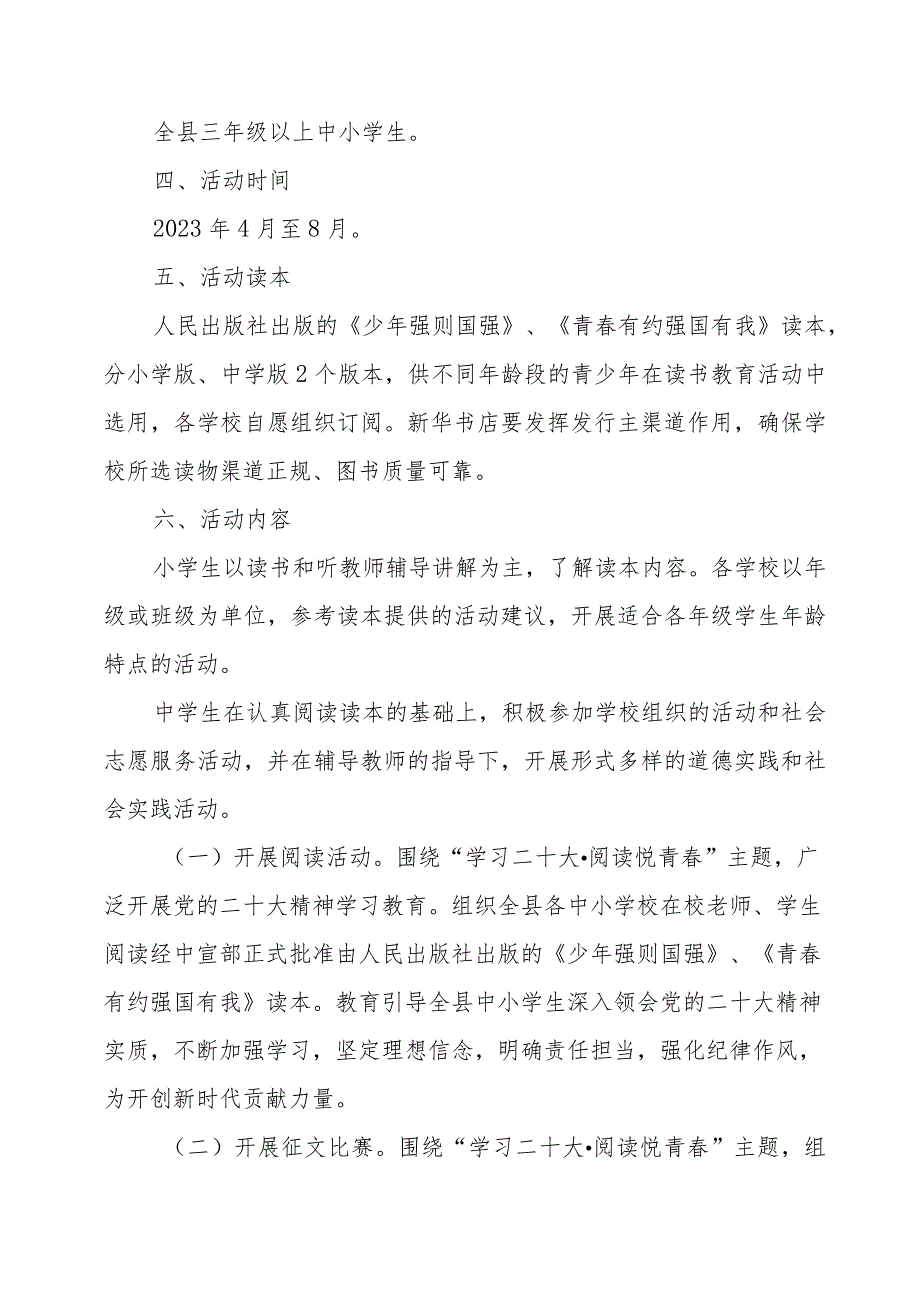 全县三年级以上中小学生。

四、活动时间

2023年4月至8月。

五、活动读本

人民出版社出版的《少年强则国强》、《青春有约强国有我》读本，分小学版、中学版2个版本，供不同年龄段的青少年在读书教育活动中选用，各学校自愿组织订阅。新华书店要发挥发行主渠道作用，确保学校所选读物渠道正规、图书质量可靠。

六、活动内容

小学生以读书和听教师辅导讲解为主，了解读本内容。各学校以年级或班级为单位，参考读本提供的活动建议，开展适合各年级学生年龄特点的活动。

中学生在认真阅读读本的基础上，积极参加学校组织的活动和社会志愿服务活动，并在辅导教师的指导下，开展形式多样的道德实践和社会实践活动。

（一）开展阅读活动。围绕“学习二十大•阅读悦青春”主题，广泛开展党的二十大精神学习教育。组织全县各中小学校在校老师、学生阅读经中宣部正式批准由人民出版社出版的《少年强则国强》、《青春有约强国有我》读本。教育引导全县中小学生深入领会党的二十大精神实质，不断加强学习，坚定理想信念，明确责任担当，强化纪律作风，为开创新时代贡献力量。

（二）开展征文比赛。围绕“学习二十大•阅读悦青春”主题，组